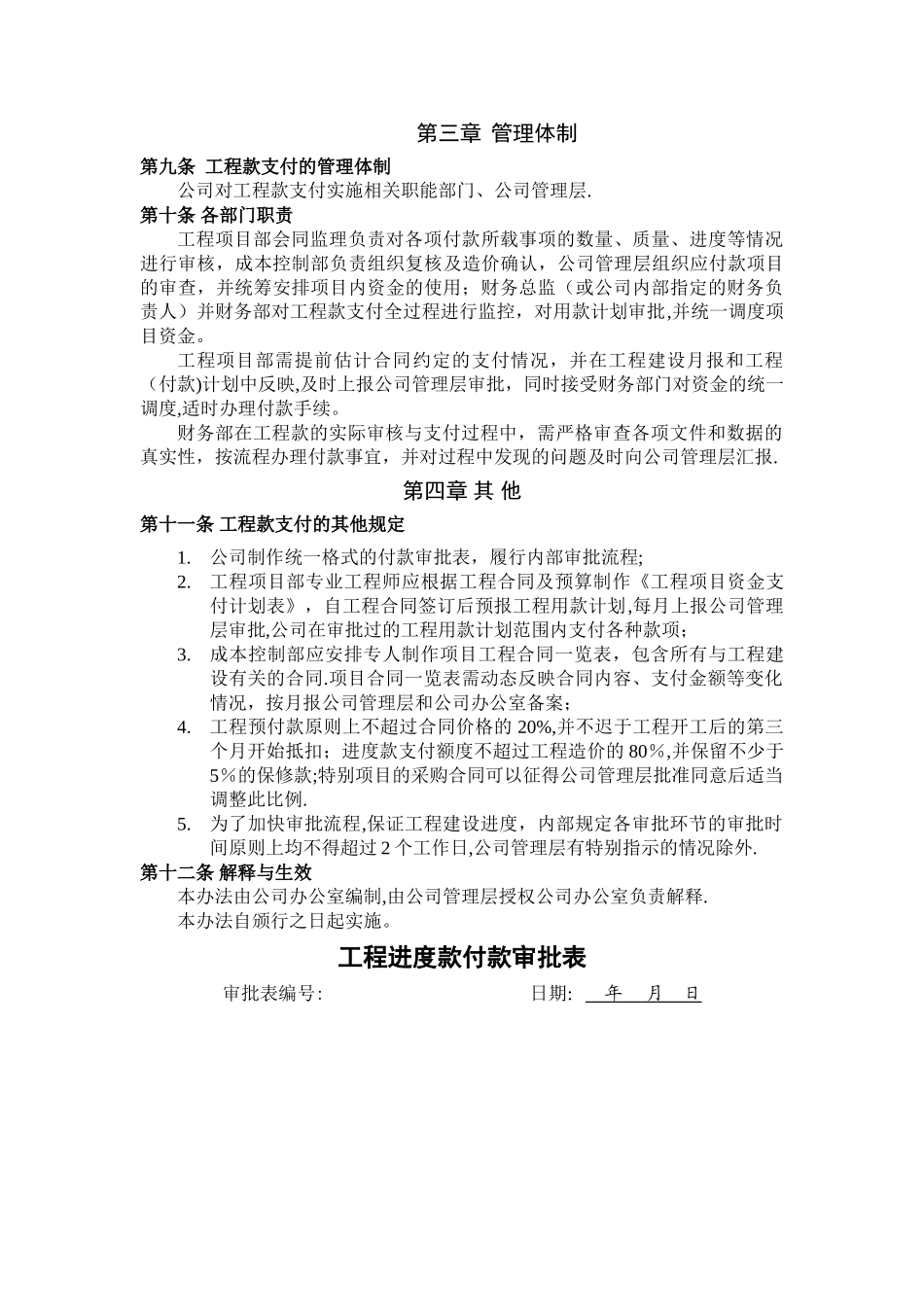 第三章 管理体制

第九条 工程款支付的管理体制

公司对工程款支付实施相关职能部门、公司管理层.

第十条 各部门职责

工程项目部会同监理负责对各项付款所载事项的数量、质量、进度等情况进行审核，成本控制部负责组织复核及造价确认，公司管理层组织应付款项目的审查，并统筹安排项目内资金的使用；财务总监（或公司内部指定的财务负责人）并财务部对工程款支付全过程进行监控，对用款计划审批,并统一调度项目资金。

工程项目部需提前估计合同约定的支付情况，并在工程建设月报和工程（付款)计划中反映,及时上报公司管理层审批，同时接受财务部门对资金的统一调度,适时办理付款手续。

财务部在工程款的实际审核与支付过程中，需严格审查各项文件和数据的真实性，按流程办理付款事宜，并对过程中发现的问题及时向公司管理层汇报.

第四章 其 他

第十一条 工程款支付的其他规定

1. 公司制作统一格式的付款审批表，履行内部审批流程;
2. 工程项目部专业工程师应根据工程合同及预算制作《工程项目资金支付计划表》，自工程合同签订后预报工程用款计划,每月上报公司管理层审批,公司在审批过的工程用款计划范围内支付各种款项;
3. 成本控制部应安排专人制作项目工程合同一览表，包含所有与工程建设有关的合同.项目合同一览表需动态反映合同内容、支付金额等变化情况，按月报公司管理层和公司办公室备案;
4. 工程预付款原则上不超过合同价格的 20%,并不迟于工程开工后的第三个月开始抵扣；进度款支付额度不超过工程造价的 80％,并保留不少于 5％的保修款;特别项目的采购合同可以征得公司管理层批准同意后适当调整此比例.
5. 为了加快审批流程,保证工程建设进度，内部规定各审批环节的审批时间原则上均不得超过 2 个工作日,公司管理层有特别指示的情况除外.

第十二条 解释与生效

本办法由公司办公室编制,由公司管理层授权公司办公室负责解释.

本办法自颁行之日起实施。

工程进度款付款审批表

审批表编号: 日期: 年 月 日